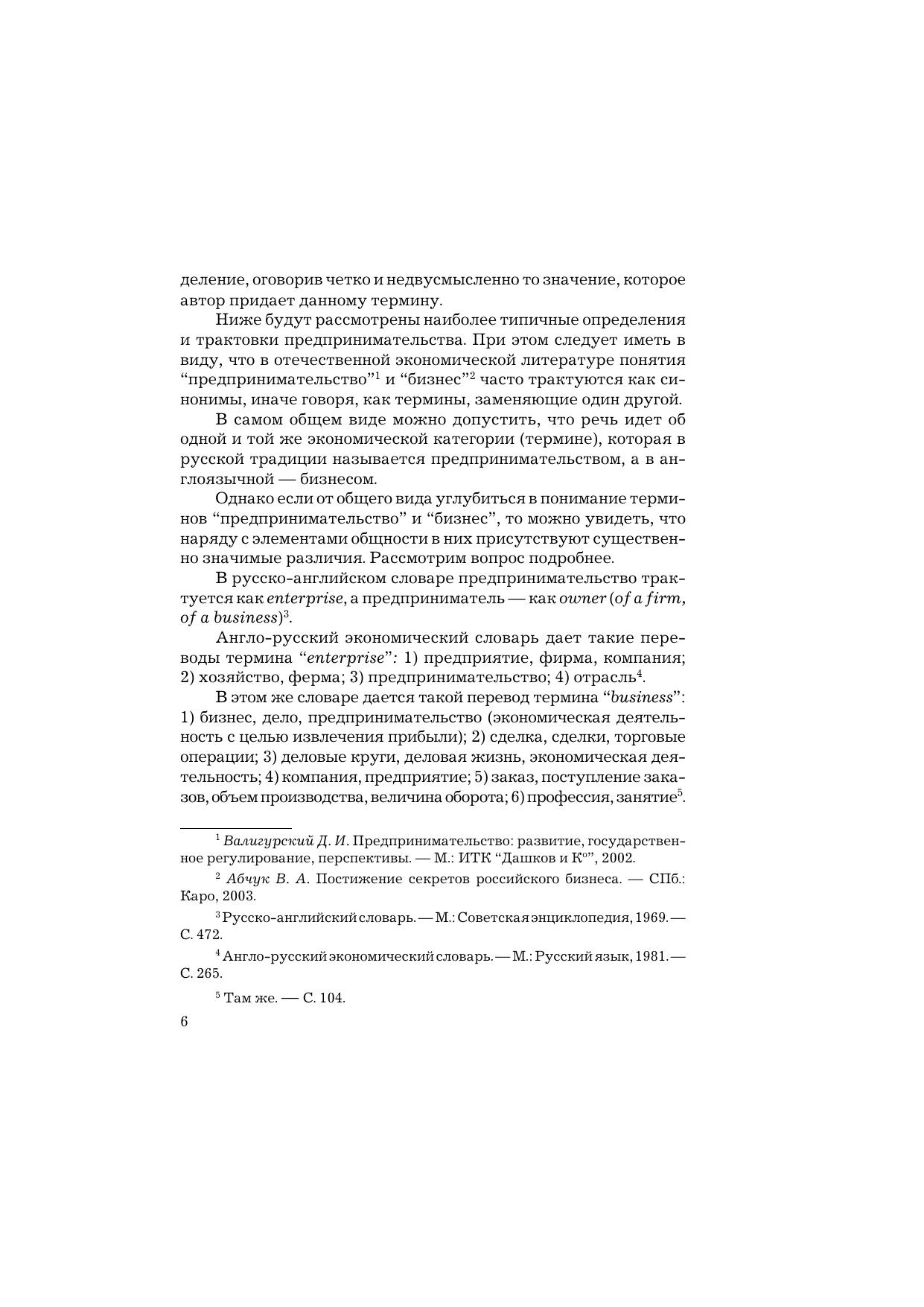 деление, оговорив четко и недвусмысленно то значение, которое автор придает данному термину.

Ниже будут рассмотрены наиболее типичные определения и трактовки предпринимательства. При этом следует иметь в виду, что в отечественной экономической литературе понятия “предпринимательство”$^1$ и “бизнес”$^2$ часто трактуются как синонимы, иначе говоря, как термины, заменяющие один другой.

В самом общем виде можно допустить, что речь идет об одной и той же экономической категории (термине), которая в русской традиции называется предпринимательством, а в англоязычной — бизнесом.

Однако если от общего вида углубиться в понимание терминов “предпринимательство” и “бизнес”, то можно увидеть, что наряду с элементами общности в них присутствуют существенно значимые различия. Рассмотрим вопрос подробнее.

В русско-английском словаре предпринимательство трактуется как enterprise, а предприниматель — как owner (of a firm, of a business)$^3$.

Англо-русский экономический словарь дает такие переводы термина “enterprise”: 1) предприятие, фирма, компания; 2) хозяйство, ферма; 3) предпринимательство; 4) отрасль$^4$.

В этом же словаре дается такой перевод термина “business”: 1) бизнес, дело, предпринимательство (экономическая деятельность с целью извлечения прибыли); 2) сделка, сделки, торговые операции; 3) деловые круги, деловая жизнь, экономическая деятельность; 4) компания, предприятие; 5) заказ, поступление заказов, объем производства, величина оборота; 6) профессия, занятие$^5$.

$^1$ Валигурский Д. И. Предпринимательство: развитие, государственное регулирование, перспективы. — М.: ИТК “Дашков и К°”, 2002.

$^2$ Абчук В. А. Постижение секретов российского бизнеса. — СПб.: Каро, 2003.

$^3$ Русско-английский словарь. — М.: Советская энциклопедия, 1969. — С. 472.

$^4$ Англо-русский экономический словарь. — М.: Русский язык, 1981. — С. 265.

$^5$ Там же. — С. 104.

6